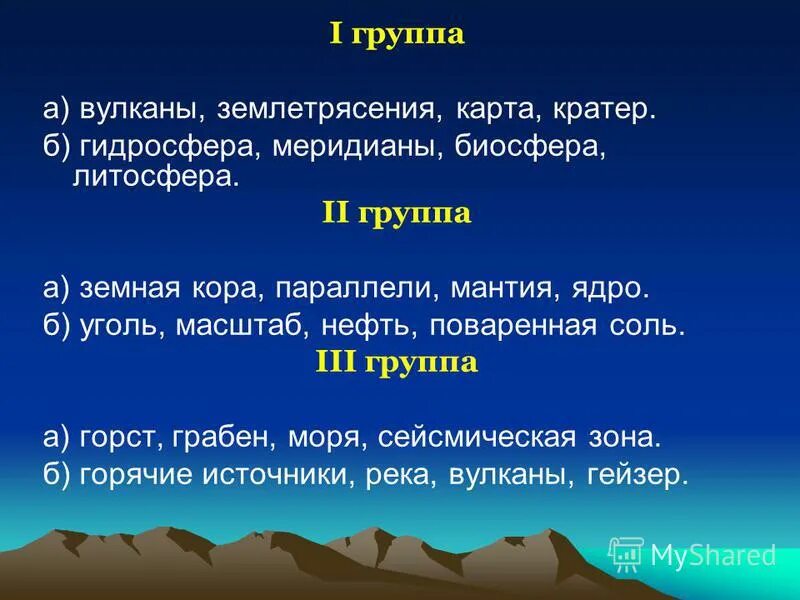 I группа

а) вулканы, землетрясения, карта, кратер.

б) гидросфера, меридианы, биосфера, литосфера.

II группа

а) земная кора, параллели, мантия, ядро.

б) уголь, масштаб, нефть, поваренная соль.

III группа

а) горст, грабен, моря, сейсмическая зона.

б) горячие источники, река, вулканы, гейзер.

MyShared